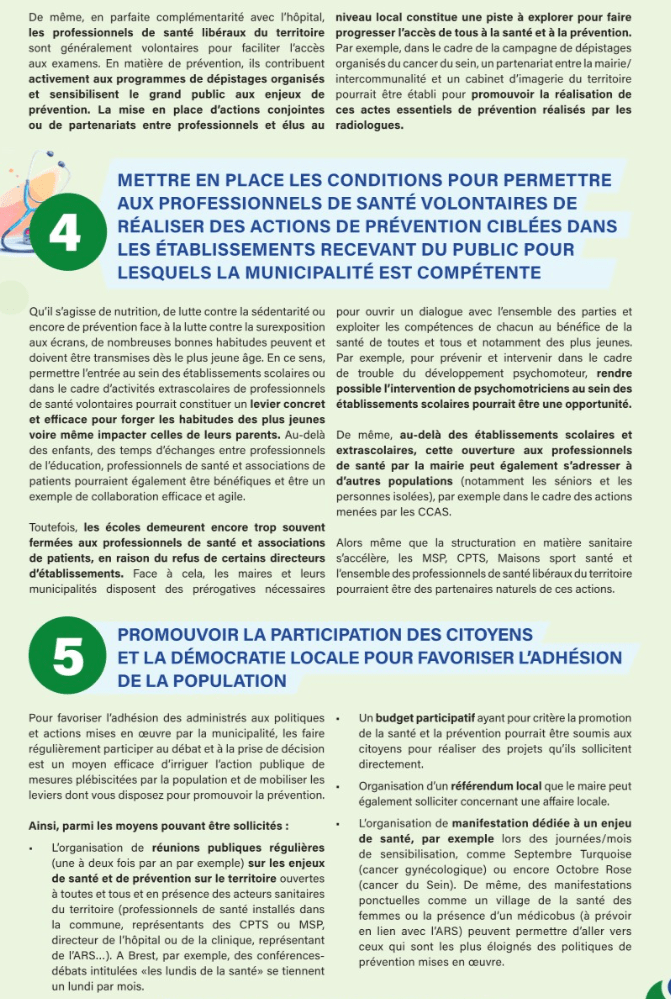 De même, en parfaite complémentarité avec l'hôpital, les professionnels de santé libéraux du territoire sont généralement volontaires pour faciliter l'accès aux examens. En matière de prévention, ils contribuent activement aux programmes de dépistages organisés et sensibilisent le grand public aux enjeux de prévention. La mise en place d'actions conjointes ou de partenariats entre professionnels et élus au niveau local constitue une piste à explorer pour faire progresser l'accès de tous à la santé et à la prévention. Par exemple, dans le cadre de la campagne de dépistages organisés du cancer du sein, un partenariat entre la mairie/intercommunalité et un cabinet d'imagerie du territoire pourrait être établi pour promouvoir la réalisation de ces actes essentiels de prévention réalisés par les radiologues.

4

METTRE EN PLACE LES CONDITIONS POUR PERMETTRE AUX PROFESSIONNELS DE SANTÉ VOLONTAIRES DE RÉALISER DES ACTIONS DE PRÉVENTION CIBLÉES DANS LES ÉTABLISSEMENTS RECEVANT DU PUBLIC POUR LESQUELS LA MUNICIPALITÉ EST COMPÉTENTE

Qu'il s'agisse de nutrition, de lutte contre la sédentarité ou encore de prévention face à la lutte contre la surexposition aux écrans, de nombreuses bonnes habitudes peuvent et doivent être transmises dès le plus jeune âge. En ce sens, permettre l'entrée au sein des établissements scolaires ou dans le cadre d'activités extrascolaires de professionnels de santé volontaires pourrait constituer un levier concret et efficace pour forger les habitudes des plus jeunes voire même impacter celles de leurs parents. Au-delà des enfants, des temps d'échanges entre professionnels de l'éducation, professionnels de santé et associations de patients pourraient également être bénéfiques et être un exemple de collaboration efficace et agile.

Toutefois, les écoles demeurent encore trop souvent fermées aux professionnels de santé et associations de patients, en raison du refus de certains directeurs d'établissements. Face à cela, les maires et leurs municipalités disposent des prérogatives nécessaires pour ouvrir un dialogue avec l'ensemble des parties et exploiter les compétences de chacun au bénéfice de la santé de toutes et tous et notamment des plus jeunes. Par exemple, pour prévenir et intervenir dans le cadre de trouble du développement psychomoteur, rendre possible l'intervention de psychomotriciens au sein des établissements scolaires pourrait être une opportunité.

De même, au-delà des établissements scolaires et extrascolaires, cette ouverture aux professionnels de santé par la mairie peut également s'adresser à d'autres populations (notamment les séniors et les personnes isolées), par exemple dans le cadre des actions menées par les CCAS.

Alors même que la structuration en matière sanitaire s'accélère, les MSP, CPTS, Maisons sport santé et l'ensemble des professionnels de santé libéraux du territoire pourraient être des partenaires naturels de ces actions.

5

PROMOUVOIR LA PARTICIPATION DES CITOYENS ET LA DÉMOCRATIE LOCALE POUR FAVORISER L'ADHÉSION DE LA POPULATION

Pour favoriser l'adhésion des administrés aux politiques et actions mises en œuvre par la municipalité, les faire régulièrement participer au débat et à la prise de décision est un moyen efficace d'irriguer l'action publique de mesures plébiscitées par la population et de mobiliser les leviers dont vous disposez pour promouvoir la prévention.

Ainsi, parmi les moyens pouvant être sollicités :

• L'organisation de réunions publiques régulières (une à deux fois par an par exemple) sur les enjeux de santé et de prévention sur le territoire ouvertes à toutes et tous et en présence des acteurs sanitaires du territoire (professionnels de santé installés dans la commune, représentants des CPTS ou MSP, directeur de l'hôpital ou de la clinique, représentant de l'ARS...). A Brest, par exemple, des conférences-débats intitulées «les lundis de la santé» se tiennent un lundi par mois.

• Un budget participatif ayant pour critère la promotion de la santé et la prévention pourrait être soumis aux citoyens pour réaliser des projets qu'ils sollicitent directement.

• Organisation d'un référendum local que le maire peut également solliciter concernant une affaire locale.

• L'organisation de manifestation dédiée à un enjeu de santé, par exemple lors des journées/mois de sensibilisation, comme Septembre Turquoise (cancer gynécologique) ou encore Octobre Rose (cancer du Sein). De même, des manifestations ponctuelles comme un village de la santé des femmes ou la présence d'un médicobus (à prévoir en lien avec l'ARS) peuvent permettre d'aller vers ceux qui sont les plus éloignés des politiques de prévention mises en œuvre.